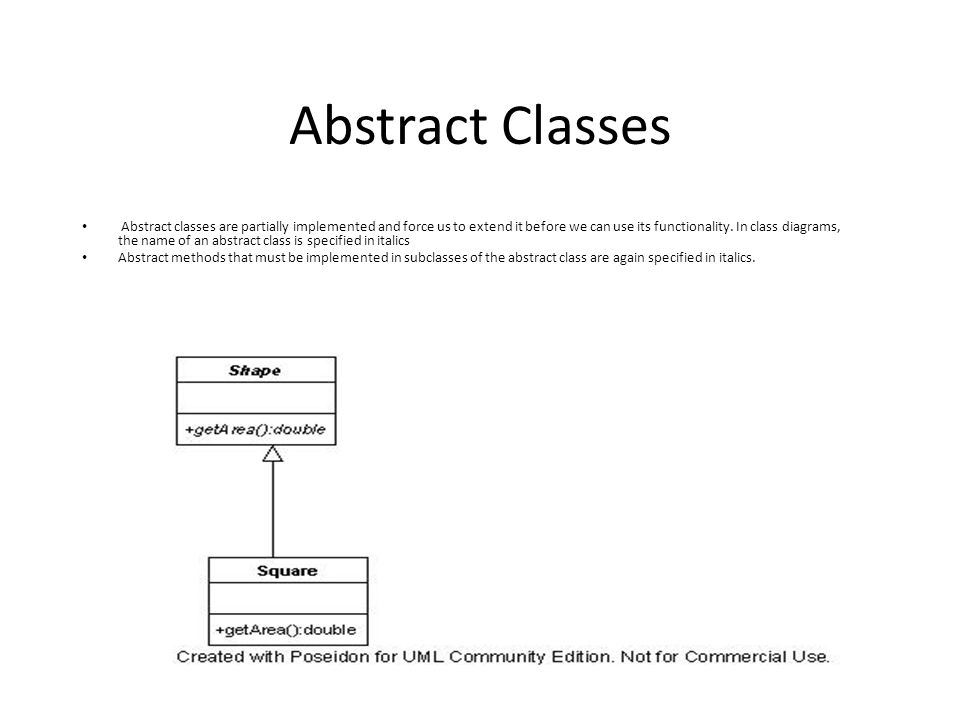 Abstract Classes

• Abstract classes are partially implemented and force us to extend it before we can use its functionality. In class diagrams, the name of an abstract class is specified in italics
• Abstract methods that must be implemented in subclasses of the abstract class are again specified in italics.

Shape

+getArea():double

Square

+getArea():double

Created with Poseidon for UML Community Edition. Not for Commercial Use.